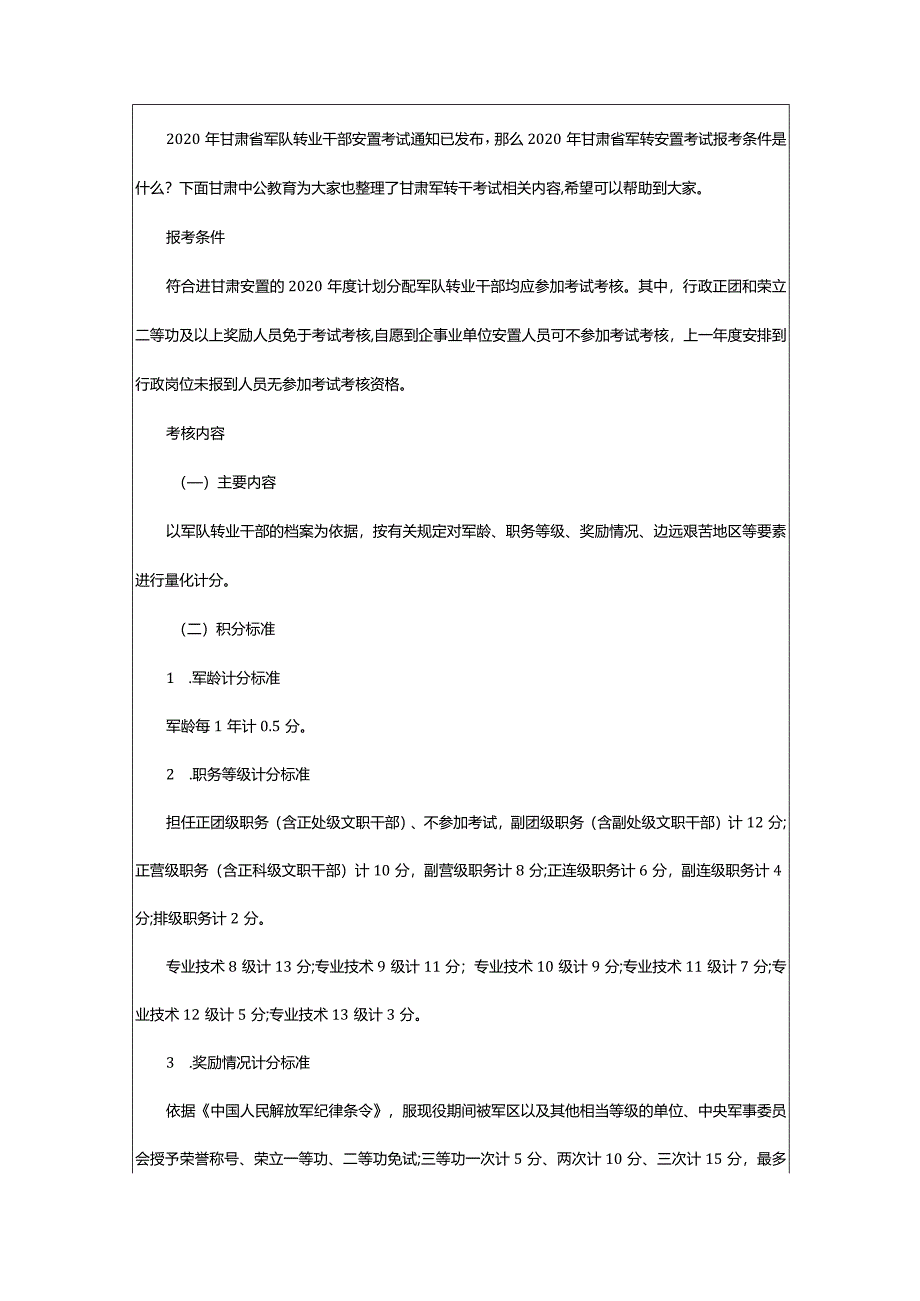 2020年甘肃省军队转业干部安置考试通知已发布，那么2020年甘肃省军转安置考试报考条件是什么？下面甘肃中公教育为大家也整理了甘肃军转干考试相关内容,希望可以帮助到大家。

报考条件

符合进甘肃安置的2020年度计划分配军队转业干部均应参加考试考核。其中，行政正团和荣立二等功及以上奖励人员免于考试考核,自愿到企事业单位安置人员可不参加考试考核，上一年度安排到行政岗位未报到人员无参加考试考核资格。

考核内容

（一）主要内容

以军队转业干部的档案为依据，按有关规定对军龄、职务等级、奖励情况、边远艰苦地区等要素进行量化计分。

（二）积分标准

1 .军龄计分标准

军龄每1年计0.5分。

2 .职务等级计分标准

担任正团级职务（含正处级文职干部）、不参加考试，副团级职务（含副处级文职干部）计12分;正营级职务（含正科级文职干部）计10分，副营级职务计8分;正连级职务计6分，副连级职务计4分;排级职务计2分。

专业技术8级计13分;专业技术9级计11分；专业技术10级计9分;专业技术11级计7分;专业技术12级计5分;专业技术13级计3分。

3 .奖励情况计分标准

依据《中国人民解放军纪律条令》，服现役期间被军区以及其他相当等级的单位、中央军事委员会授予荣誉称号、荣立一等功、二等功免试;三等功一次计5分、两次计10分、三次计15分，最多